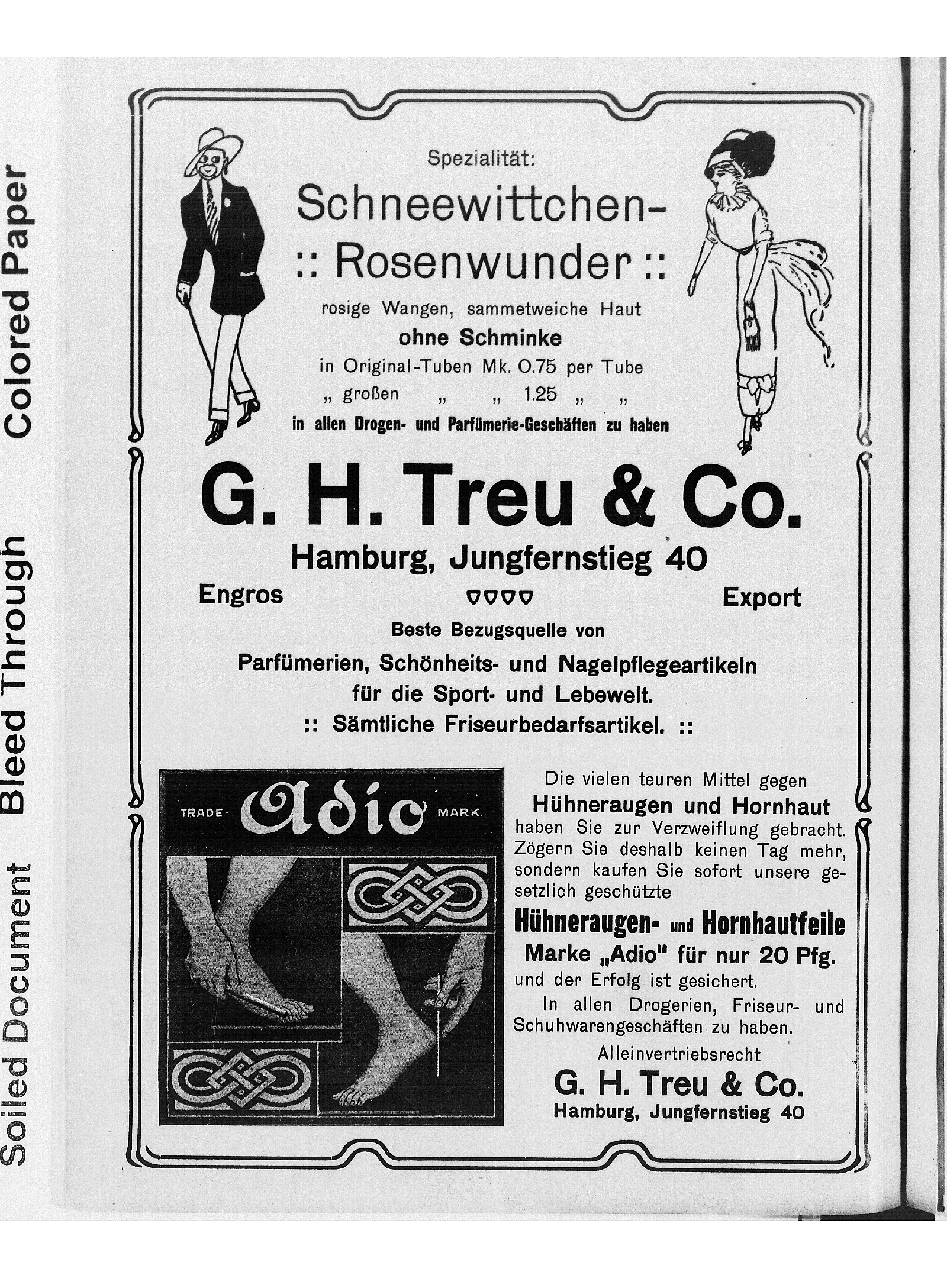 Soiled Document Bleed Through Colored Paper

Spezialität:

Schneewittchen-
:: Rosenwunder ::

rosige Wangen, sammetweiche Haut
ohne Schminke
in Original-Tuben Mk. 0.75 per Tube
„ großen „ „ 1.25 „ „
in allen Drogen- und Parfümerie-Geschäften zu haben

G. H. Treu & Co.
Hamburg, Jungfernstieg 40

Engros Export

Beste Bezugsquelle von
Parfümerien, Schönheits- und Nagelpflegeartikeln für die Sport- und Lebewelt.
:: Sämtliche Friseurbedarfsartikel. ::

TRADE- Adio MARK.

Die vielen teuren Mittel gegen
Hühneraugen und Hornhaut
haben Sie zur Verzweiflung gebracht. Zögern Sie deshalb keinen Tag mehr, sondern kaufen Sie sofort unsere gesetzlich geschützte
Hühneraugen- und Hornhautfeile
Marke „Adio" für nur 20 Pfg.
und der Erfolg ist gesichert.
In allen Drogerien, Friseur- und Schuhwarengeschäften zu haben.
Alleinvertriebsrecht
G. H. Treu & Co.
Hamburg, Jungfernstieg 40